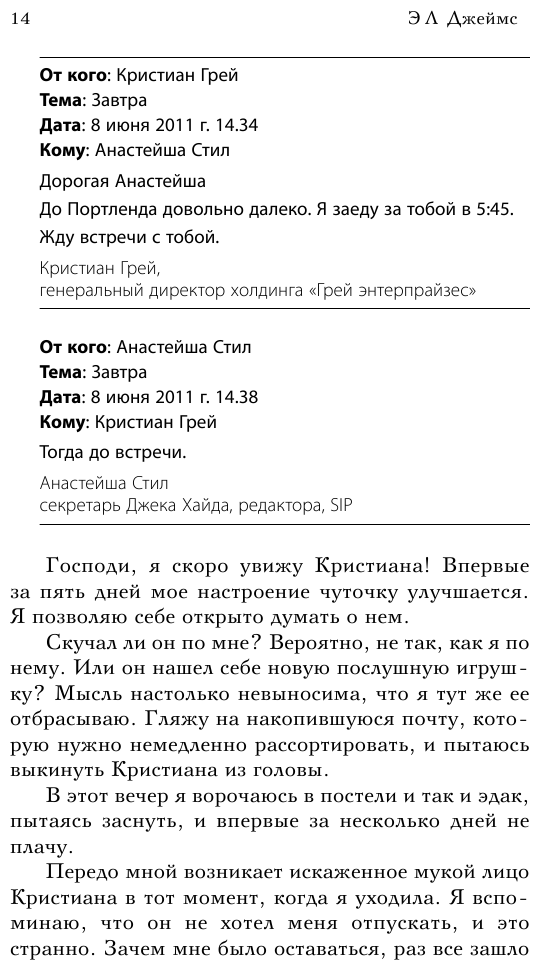 14

Э Л Джеймс

**От кого**: Кристиан Грей
**Тема**: Завтра
**Дата**: 8 июня 2011 г. 14.34
**Кому**: Анастейша Стил

Дорогая Анастейша

До Портленда довольно далеко. Я заеду за тобой в 5:45.

Жду встречи с тобой.

Кристиан Грей,
генеральный директор холдинга «Грей энтерпрайзес»

**От кого**: Анастейша Стил
**Тема**: Завтра
**Дата**: 8 июня 2011 г. 14.38
**Кому**: Кристиан Грей

Тогда до встречи.

Анастейша Стил
секретарь Джека Хайда, редактора, SIP

Господи, я скоро увижу Кристиана! Впервые за пять дней мое настроение чуточку улучшается. Я позволяю себе открыто думать о нем.

Скучал ли он по мне? Вероятно, не так, как я по нему. Или он нашел себе новую послушную игрушку? Мысль настолько невыносима, что я тут же ее отбрасываю. Гляжу на накопившуюся почту, которую нужно немедленно рассортировать, и пытаюсь выкинуть Кристиана из головы.

В этот вечер я ворочаюсь в постели и так и эдак, пытаясь заснуть, и впервые за несколько дней не плачу.

Передо мной возникает искаженное мукой лицо Кристиана в тот момент, когда я уходила. Я вспоминаю, что он не хотел меня отпускать, и это странно. Зачем мне было оставаться, раз все зашло